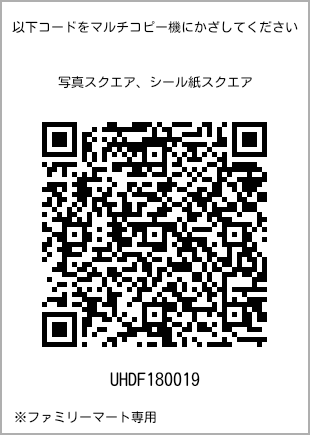 以下コードをマルチコピー機にかざしてください

写真スクエア、シール紙スクエア

UHDF180019

※ファミリーマート専用